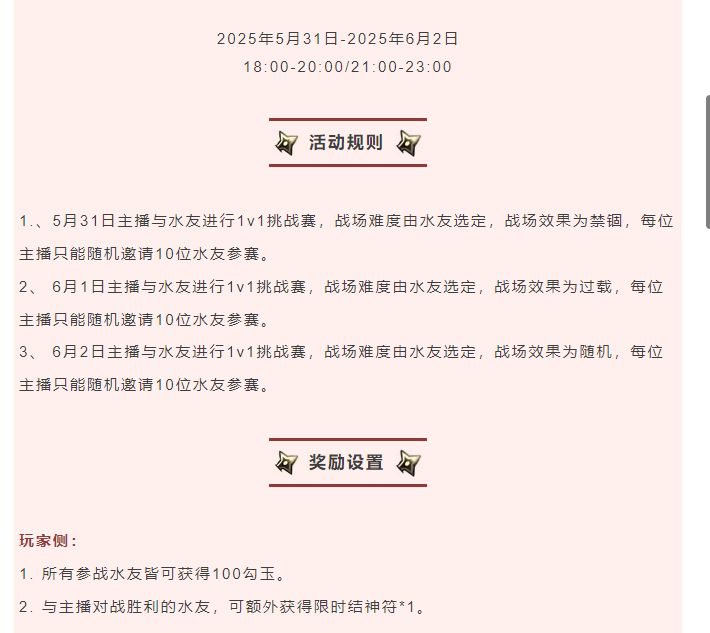 2025年5月31日-2025年6月2日
18:00-20:00/21:00-23:00

活动规则

1.、5月31日主播与水友进行1v1挑战赛，战场难度由水友选定，战场效果为禁锢，每位主播只能随机邀请10位水友参赛。
2、 6月1日主播与水友进行1v1挑战赛，战场难度由水友选定，战场效果为过载，每位主播只能随机邀请10位水友参赛。
3、 6月2日主播与水友进行1v1挑战赛，战场难度由水友选定，战场效果为随机，每位主播只能随机邀请10位水友参赛。

奖励设置

玩家侧：
1. 所有参战水友皆可获得100勾玉。
2. 与主播对战胜利的水友，可额外获得限时结神符*1。